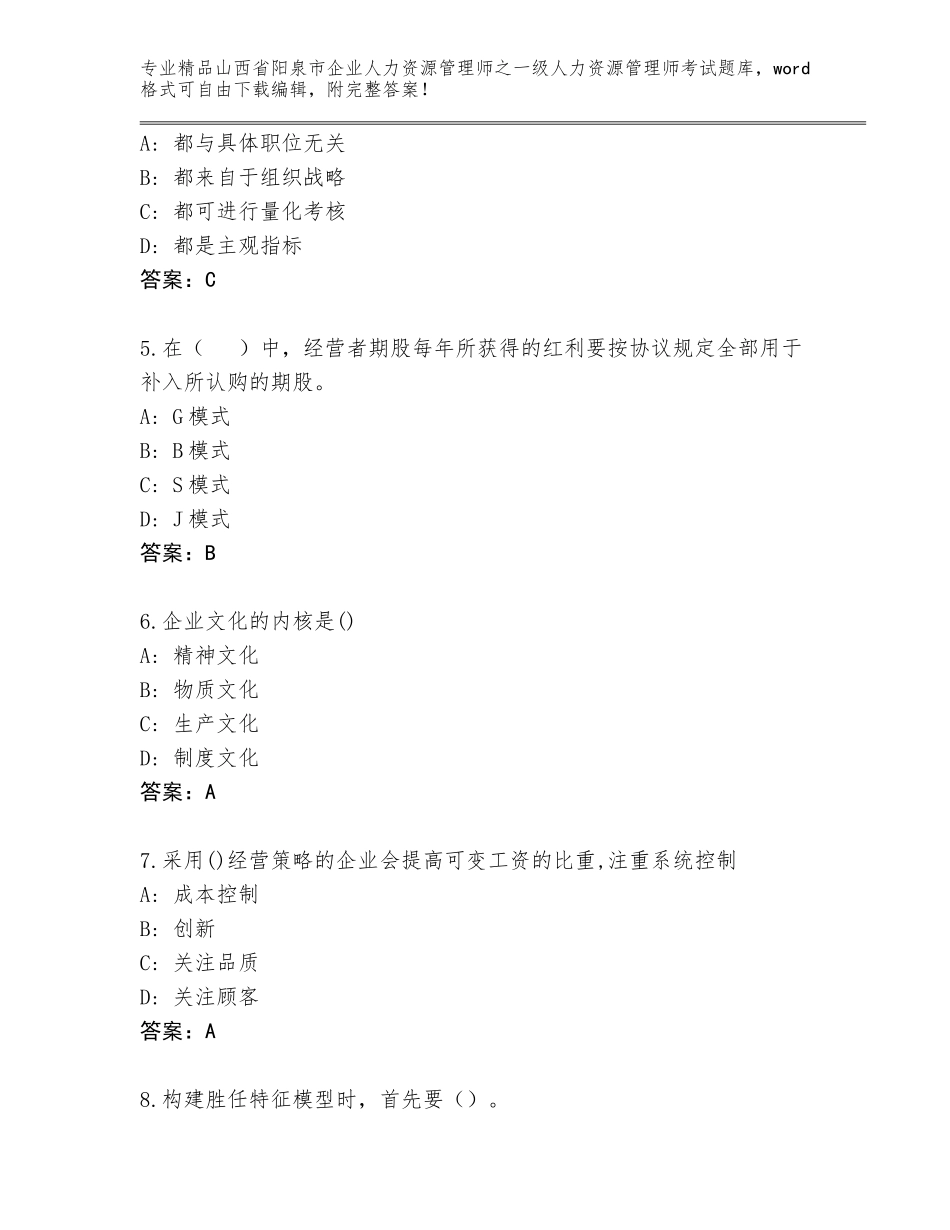 专业精品山西省阳泉市企业人力资源管理师之一级人力资源管理师考试题库，word格式可自由下载编辑，附完整答案！

A：都与具体职位无关
B：都来自于组织战略
C：都可进行量化考核
D：都是主观指标
答案：C

5.在（　）中，经营者期股每年所获得的红利要按协议规定全部用于补入所认购的期股。
A：G模式
B：B模式
C：S模式
D：J模式
答案：B

6.企业文化的内核是()
A：精神文化
B：物质文化
C：生产文化
D：制度文化
答案：A

7.采用()经营策略的企业会提高可变工资的比重,注重系统控制
A：成本控制
B：创新
C：关注品质
D：关注顾客
答案：A

8.构建胜任特征模型时，首先要（）。